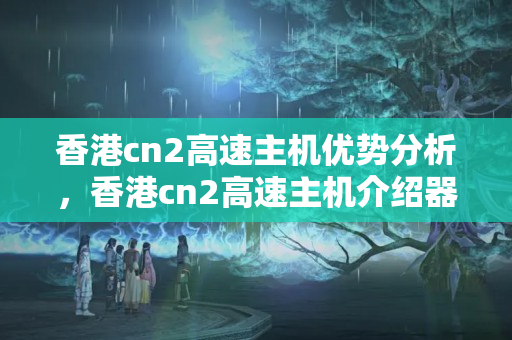 香港cn2高速主机优势分析，香港cn2高速主机介绍器